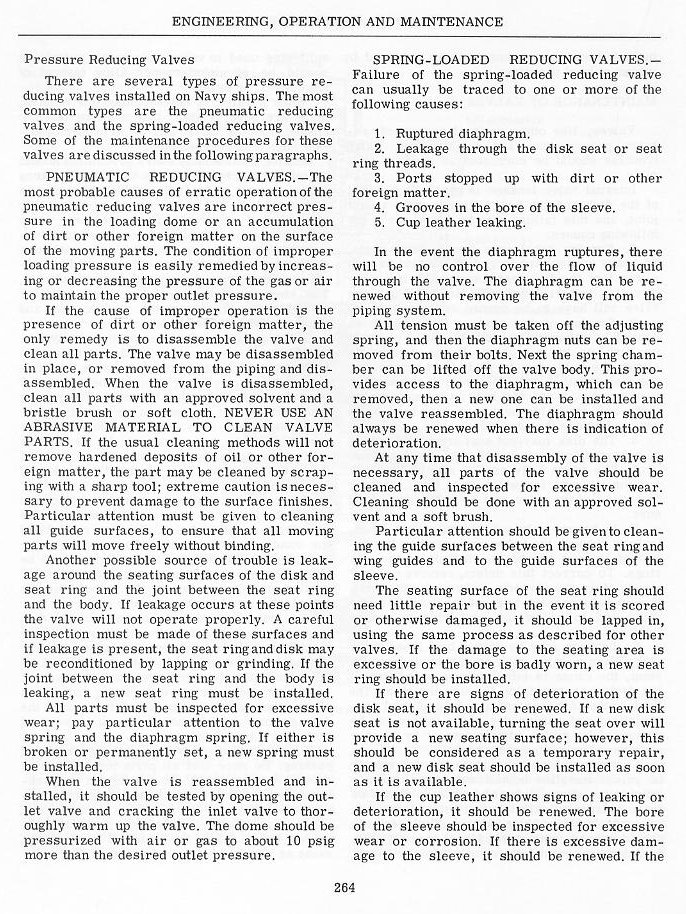 ENGINEERING, OPERATION AND MAINTENANCE

Pressure Reducing Valves

There are several types of pressure reducing valves installed on Navy ships. The most common types are the pneumatic reducing valves and the spring-loaded reducing valves. Some of the maintenance procedures for these valves are discussed in the following paragraphs.

PNEUMATIC REDUCING VALVES.—The most probable causes of erratic operation of the pneumatic reducing valves are incorrect pressure in the loading dome or an accumulation of dirt or other foreign matter on the surface of the moving parts. The condition of improper loading pressure is easily remedied by increasing or decreasing the pressure of the gas or air to maintain the proper outlet pressure.

If the cause of improper operation is the presence of dirt or other foreign matter, the only remedy is to disassemble the valve and clean all parts. The valve may be disassembled in place, or removed from the piping and disassembled. When the valve is disassembled, clean all parts with an approved solvent and a bristle brush or soft cloth. NEVER USE AN ABRASIVE MATERIAL TO CLEAN VALVE PARTS. If the usual cleaning methods will not remove hardened deposits of oil or other foreign matter, the part may be cleaned by scraping with a sharp tool; extreme caution is necessary to prevent damage to the surface finishes. Particular attention must be given to cleaning all guide surfaces, to ensure that all moving parts will move freely without binding.

Another possible source of trouble is leakage around the seating surfaces of the disk and seat ring and the joint between the seat ring and the body. If leakage occurs at these points the valve will not operate properly. A careful inspection must be made of these surfaces and if leakage is present, the seat ring and disk may be reconditioned by lapping or grinding. If the joint between the seat ring and the body is leaking, a new seat ring must be installed.

All parts must be inspected for excessive wear; pay particular attention to the valve spring and the diaphragm spring. If either is broken or permanently set, a new spring must be installed.

When the valve is reassembled and installed, it should be tested by opening the outlet valve and cracking the inlet valve to thoroughly warm up the valve. The dome should be pressurized with air or gas to about 10 psig more than the desired outlet pressure.

SPRING-LOADED REDUCING VALVES.—Failure of the spring-loaded reducing valve can usually be traced to one or more of the following causes:

1. Ruptured diaphragm.
2. Leakage through the disk seat or seat ring threads.
3. Ports stopped up with dirt or other foreign matter.
4. Grooves in the bore of the sleeve.
5. Cup leather leaking.

In the event the diaphragm ruptures, there will be no control over the flow of liquid through the valve. The diaphragm can be renewed without removing the valve from the piping system.

All tension must be taken off the adjusting spring, and then the diaphragm nuts can be removed from their bolts. Next the spring chamber can be lifted off the valve body. This provides access to the diaphragm, which can be removed, then a new one can be installed and the valve reassembled. The diaphragm should always be renewed when there is indication of deterioration.

At any time that disassembly of the valve is necessary, all parts of the valve should be cleaned and inspected for excessive wear. Cleaning should be done with an approved solvent and a soft brush.

Particular attention should be given to cleaning the guide surfaces between the seat ring and wing guides and to the guide surfaces of the sleeve.

The seating surface of the seat ring should need little repair but in the event it is scored or otherwise damaged, it should be lapped in, using the same process as described for other valves. If the damage to the seating area is excessive or the bore is badly worn, a new seat ring should be installed.

If there are signs of deterioration of the disk seat, it should be renewed. If a new disk seat is not available, turning the seat over will provide a new seating surface; however, this should be considered as a temporary repair, and a new disk seat should be installed as soon as it is available.

If the cup leather shows signs of leaking or deterioration, it should be renewed. The bore of the sleeve should be inspected for excessive wear or corrosion. If there is excessive damage to the sleeve, it should be renewed. If the

264